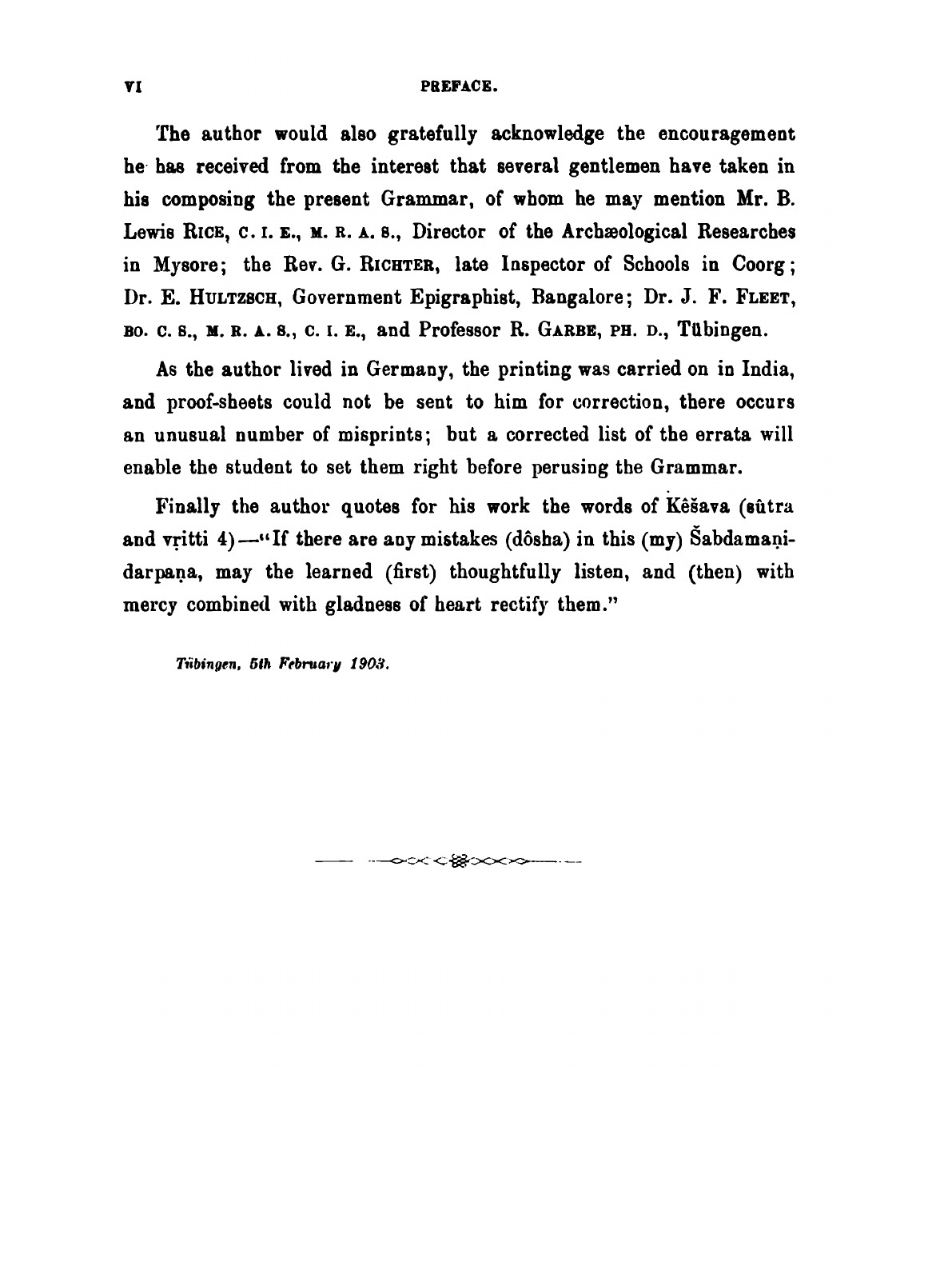 VI PREFACE.

The author would also gratefully acknowledge the encouragement he has received from the interest that several gentlemen have taken in his composing the present Grammar, of whom he may mention Mr. B. Lewis RICE, C. I. E., M. R. A. S., Director of the Archæological Researches in Mysore; the Rev. G. RICHTER, late Inspector of Schools in Coorg; Dr. E. HULTZSCH, Government Epigraphist, Bangalore; Dr. J. F. FLEET, BO. C. S., M. R. A. S., C. I. E., and Professor R. GARBE, PH. D., Tübingen.

As the author lived in Germany, the printing was carried on in India, and proof-sheets could not be sent to him for correction, there occurs an unusual number of misprints; but a corrected list of the errata will enable the student to set them right before perusing the Grammar.

Finally the author quotes for his work the words of Kêšava (sûtra and vṛitti 4)—"If there are any mistakes (dôsha) in this (my) Šabdamaṇidarpaṇa, may the learned (first) thoughtfully listen, and (then) with mercy combined with gladness of heart rectify them."

Tübingen, 5th February 1903.